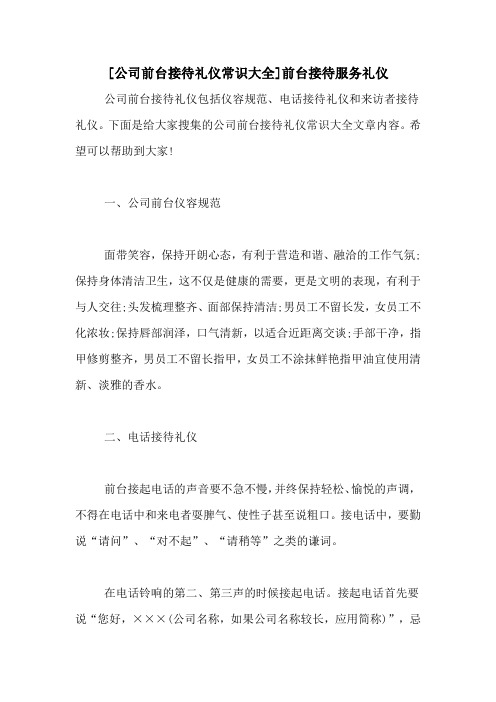 [公司前台接待礼仪常识大全]前台接待服务礼仪

公司前台接待礼仪包括仪容规范、电话接待礼仪和来访者接待礼仪。下面是给大家搜集的公司前台接待礼仪常识大全文章内容。希望可以帮助到大家!

一、公司前台仪容规范

面带笑容，保持开朗心态，有利于营造和谐、融洽的工作气氛;保持身体清洁卫生，这不仅是健康的需要，更是文明的表现，有利于与人交往;头发梳理整齐、面部保持清洁;男员工不留长发，女员工不化浓妆;保持唇部润泽，口气清新，以适合近距离交谈;手部干净，指甲修剪整齐，男员工不留长指甲，女员工不涂抹鲜艳指甲油宜使用清新、淡雅的香水。

二、电话接待礼仪

前台接起电话的声音要不急不慢，并终保持轻松、愉悦的声调，不得在电话中和来电者耍脾气、使性子甚至说粗口。接电话中，要勤说“请问”、“对不起”、“请稍等”之类的谦词。

在电话铃响的第二、第三声的时候接起电话。接起电话首先要说“您好，×××(公司名称，如果公司名称较长，应用简称)”，忌